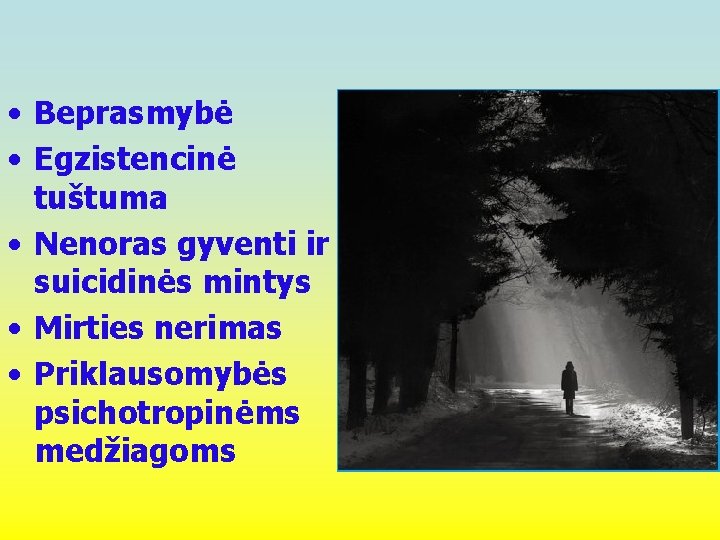 • Beprasmybė
• Egzistencinė tuštuma
• Nenoras gyventi ir suicidinės mintys
• Mirties nerimas
• Priklausomybės psichotropinėms medžiagoms